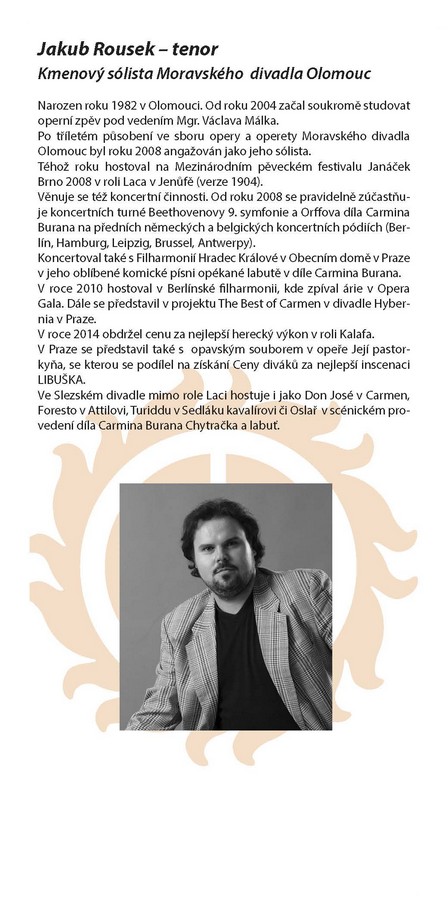 Jakub Rousek – tenor
Kmenový sólista Moravského divadla Olomouc

Narozen roku 1982 v Olomouci. Od roku 2004 začal soukromě studovat operní zpěv pod vedením Mgr. Václava Málka.
Po tříletém působení ve sboru opery a operety Moravského divadla Olomouc byl roku 2008 angažován jako jeho sólista.
Téhož roku hostoval na Mezinárodním pěveckém festivalu Janáček Brno 2008 v roli Laca v Jenůfě (verze 1904).
Věnuje se též koncertní činnosti. Od roku 2008 se pravidelně zúčastňuje koncertních turné Beethovenovy 9. symfonie a Orffova díla Carmina Burana na předních německých a belgických koncertních pódiích (Berlín, Hamburg, Leipzig, Brussel, Antwerpy).
Koncertoval také s Filharmonií Hradec Králové v Obecním domě v Praze v jeho oblíbené komické písni opékané labutě v díle Carmina Burana.
V roce 2010 hostoval v Berlínské filharmonii, kde zpíval árie v Opera Gala. Dále se představil v projektu The Best of Carmen v divadle Hybernia v Praze.
V roce 2014 obdržel cenu za nejlepší herecký výkon v roli Kalafa.
V Praze se představil také s opavským souborem v opeře Její pastorkyňa, se kterou se podílel na získání Ceny diváků za nejlepší inscenaci LIBUŠKA.
Ve Slezském divadle mimo role Laci hostuje i jako Don José v Carmen, Foresto v Attilovi, Turiddu v Sedláku kavalírovi či Oslař v scénickém provedení díla Carmina Burana Chytračka a labuť.